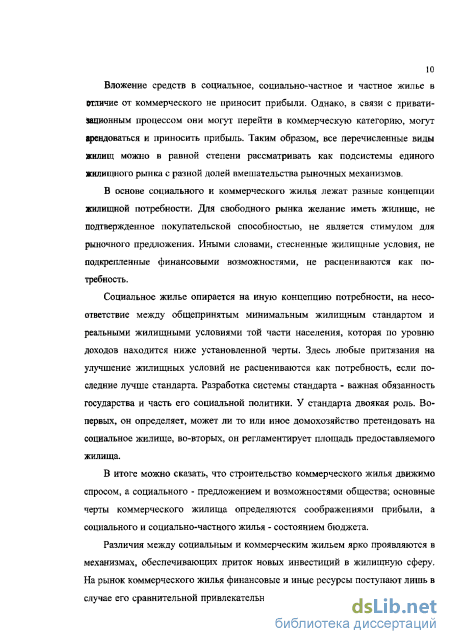 10

Вложение средств в социальное, социально-частное и частное жилье в отличие от коммерческого не приносит прибыли. Однако, в связи с приватизационным процессом они могут перейти в коммерческую категорию, могут арендоваться и приносить прибыль. Таким образом, все перечисленные виды жилищ можно в равной степени рассматривать как подсистемы единого жилищного рынка с разной долей вмешательства рыночных механизмов.

В основе социального и коммерческого жилья лежат разные концепции жилищной потребности. Для свободного рынка желание иметь жилище, не подтвержденное покупательской способностью, не является стимулом для рыночного предложения. Иными словами, стесненные жилищные условия, не подкрепленные финансовыми возможностями, не расцениваются как потребность.

Социальное жилье опирается на иную концепцию потребности, на несоответствие между общепринятым минимальным жилищным стандартом и реальными жилищными условиями той части населения, которая по уровню доходов находится ниже установленной черты. Здесь любые притязания на улучшение жилищных условий не расцениваются как потребность, если последние лучше стандарта. Разработка системы стандарта - важная обязанность государства и часть его социальной политики. У стандарта двоякая роль. Во-первых, он определяет, может ли то или иное домохозяйство претендовать на социальное жилище, во-вторых, он регламентирует площадь предоставляемого жилища.

В итоге можно сказать, что строительство коммерческого жилья движимо спросом, а социального - предложением и возможностями общества; основные черты коммерческого жилища определяются соображениями прибыли, а социального и социально-частного жилья - состоянием бюджета.

Различия между социальным и коммерческим жильем ярко проявляются в механизмах, обеспечивающих приток новых инвестиций в жилищную сферу. На рынок коммерческого жилья финансовые и иные ресурсы поступают лишь в случае его сравнительной привлекательн

dsLib.net
библиотека диссертаций